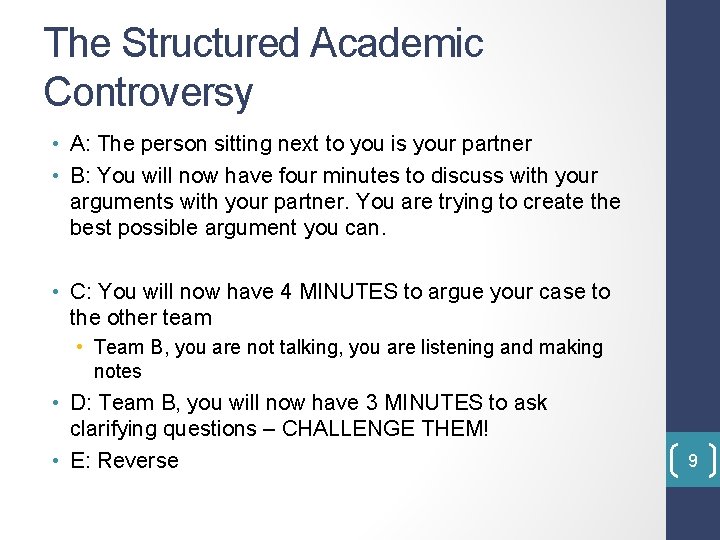 The Structured Academic Controversy

• A: The person sitting next to you is your partner
• B: You will now have four minutes to discuss with your arguments with your partner. You are trying to create the best possible argument you can.

• C: You will now have 4 MINUTES to argue your case to the other team
• Team B, you are not talking, you are listening and making notes
• D: Team B, you will now have 3 MINUTES to ask clarifying questions – CHALLENGE THEM!
• E: Reverse

9